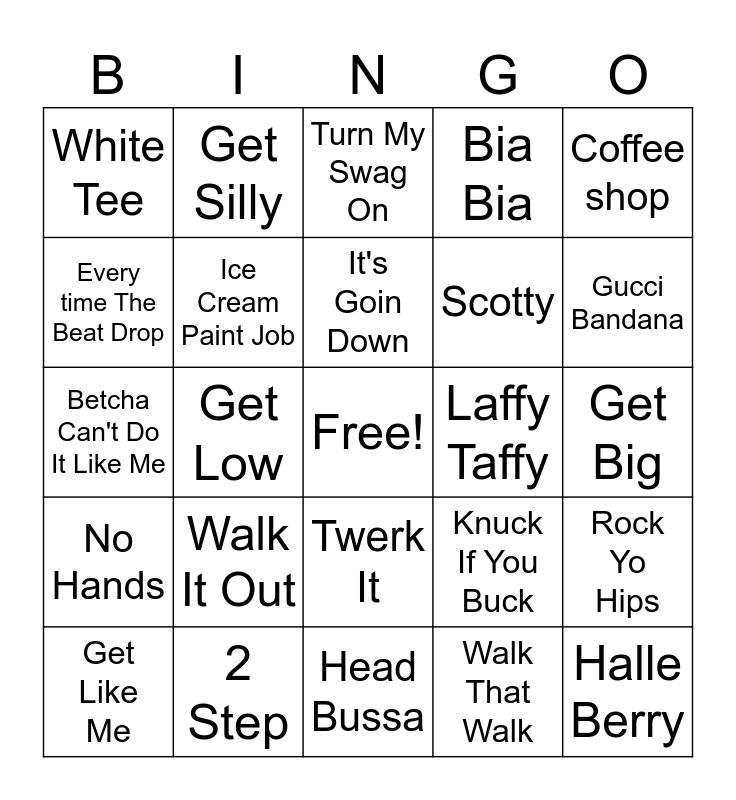 | B | I | N | G | O |
|---|---|---|---|---|
| White Tee | Get Silly | Turn My Swag On | Bia Bia | Coffee shop |
| Every time The Beat Drop | Ice Cream Paint Job | It's Goin Down | Scotty | Gucci Bandana |
| Betcha Can't Do It Like Me | Get Low | Free! | Laffy Taffy | Get Big |
| No Hands | Walk It Out | Twerk It | Knuck If You Buck | Rock Yo Hips |
| Get Like Me | 2 Step | Head Bussa | Walk That Walk | Halle Berry |